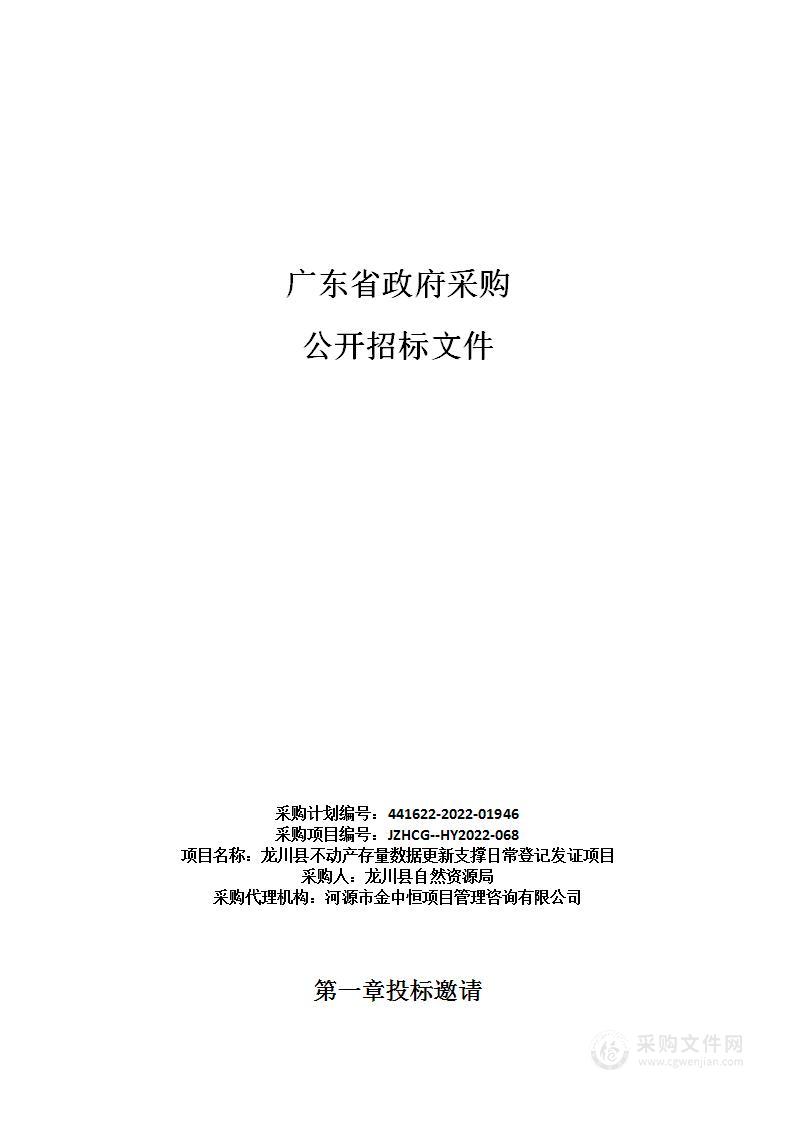 广东省政府采购

公开招标文件

采购计划编号：441622-2022-01946
采购项目编号：JZHCG--HY2022-068
项目名称：龙川县不动产存量数据更新支撑日常登记发证项目
采购人：龙川县自然资源局
采购代理机构：河源市金中恒项目管理咨询有限公司

第一章投标邀请

采购文件网
www.cgwenjian.com